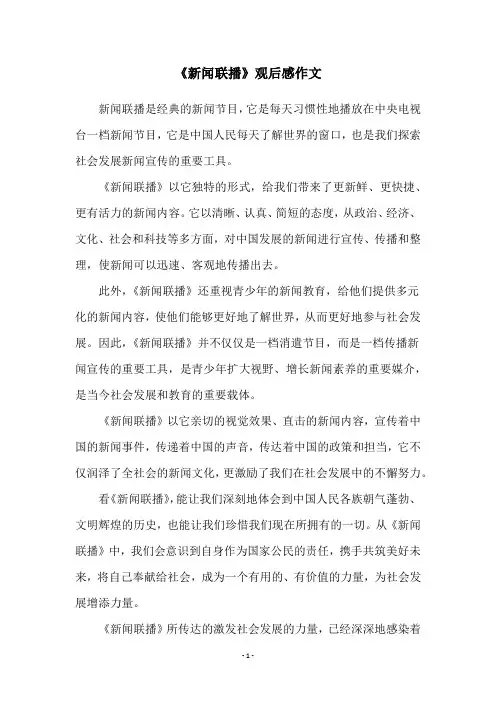 《新闻联播》观后感作文

新闻联播是经典的新闻节目，它是每天习惯性地播放在中央电视台一档新闻节目，它是中国人民每天了解世界的窗口，也是我们探索社会发展新闻宣传的重要工具。

《新闻联播》以它独特的形式，给我们带来了更新鲜、更快捷、更有活力的新闻内容。它以清晰、认真、简短的态度，从政治、经济、文化、社会和科技等多方面，对中国发展的新闻进行宣传、传播和整理，使新闻可以迅速、客观地传播出去。

此外，《新闻联播》还重视青少年的新闻教育，给他们提供多元化的新闻内容，使他们能够更好地了解世界，从而更好地参与社会发展。因此，《新闻联播》并不仅仅是一档消遣节目，而是一档传播新闻宣传的重要工具，是青少年扩大视野、增长新闻素养的重要媒介，是当今社会发展和教育的重要载体。

《新闻联播》以它亲切的视觉效果、直击的新闻内容，宣传着中国的新闻事件，传递着中国的声音，传达着中国的政策和担当，它不仅润泽了全社会的新闻文化，更激励了我们在社会发展中的不懈努力。

看《新闻联播》，能让我们深刻地体会到中国人民各族朝气蓬勃、文明辉煌的历史，也能让我们珍惜我们现在所拥有的一切。从《新闻联播》中，我们会意识到自身作为国家公民的责任，携手共筑美好未来，将自己奉献给社会，成为一个有用的、有价值的力量，为社会发展增添力量。

《新闻联播》所传达的激发社会发展的力量，已经深深地感染着

- 1 -